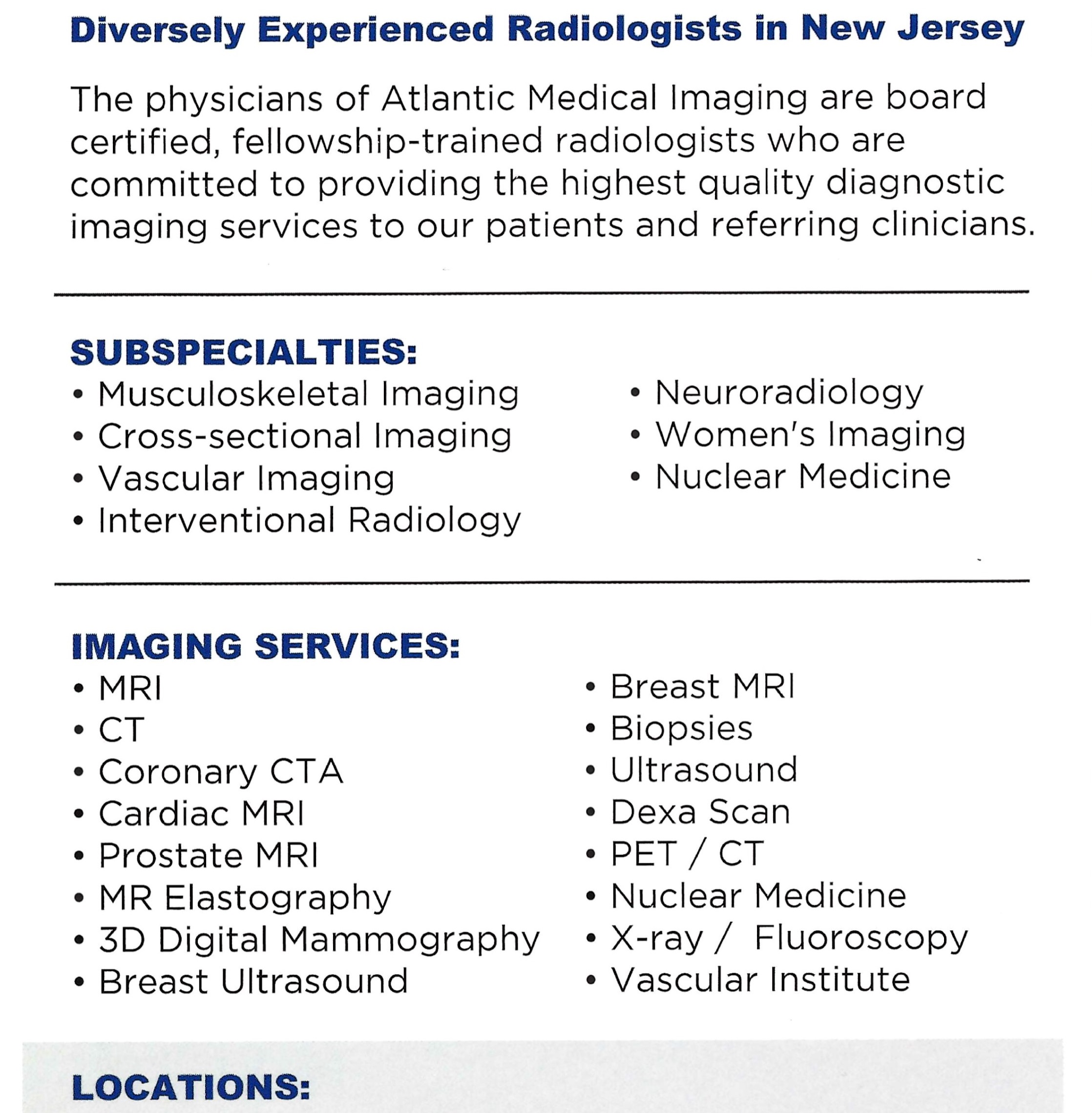 Diversely Experienced Radiologists in New Jersey

The physicians of Atlantic Medical Imaging are board certified, fellowship-trained radiologists who are committed to providing the highest quality diagnostic imaging services to our patients and referring clinicians.

SUBSPECIALTIES:

• Musculoskeletal Imaging
• Cross-sectional Imaging
• Vascular Imaging
• Interventional Radiology

• Neuroradiology
• Women's Imaging
• Nuclear Medicine

IMAGING SERVICES:

• MRI
• CT
• Coronary CTA
• Cardiac MRI
• Prostate MRI
• MR Elastography
• 3D Digital Mammography
• Breast Ultrasound

• Breast MRI
• Biopsies
• Ultrasound
• Dexa Scan
• PET / CT
• Nuclear Medicine
• X-ray / Fluoroscopy
• Vascular Institute

LOCATIONS: